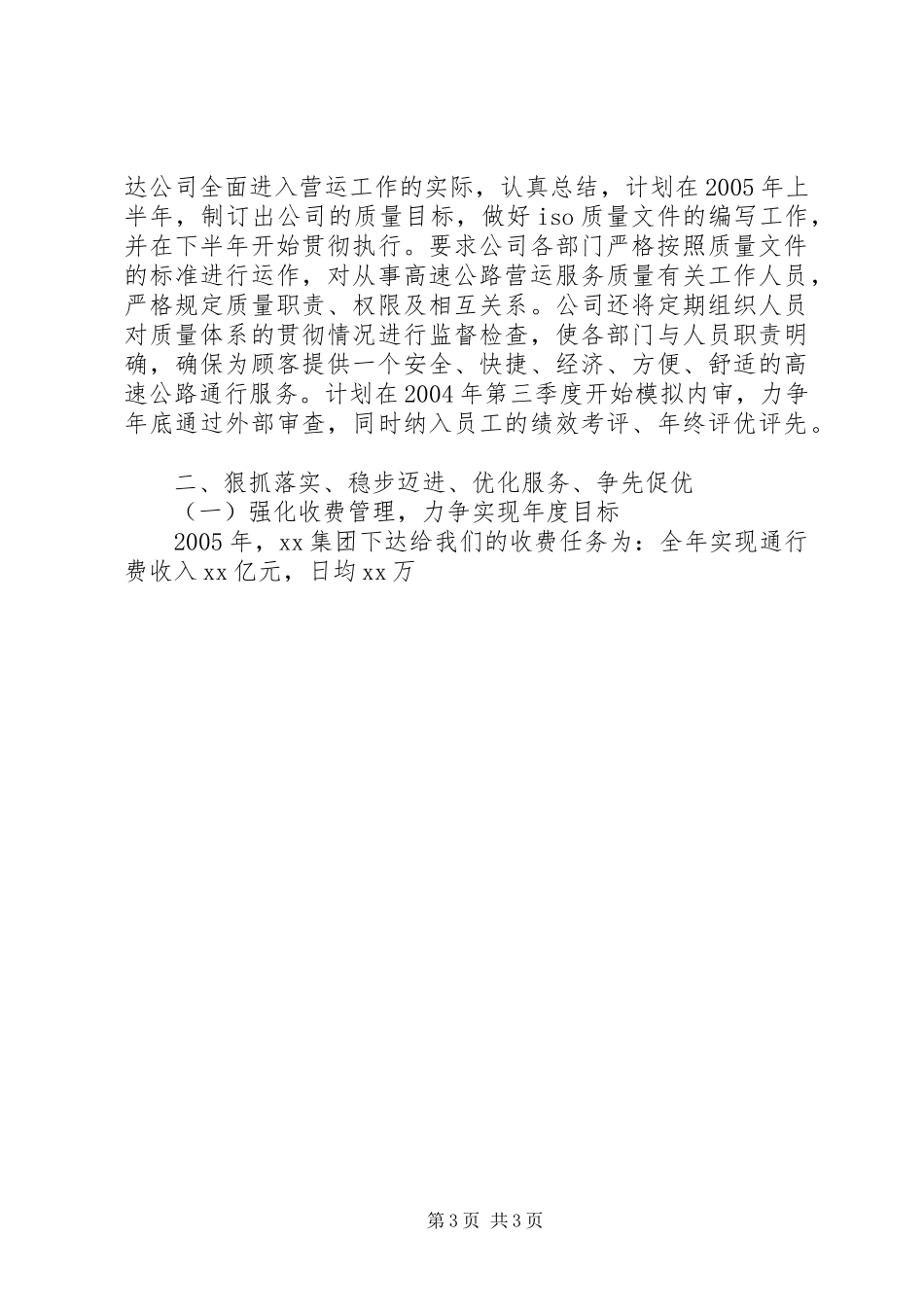 达公司全面进入营运工作的实际，认真总结，计划在2005年上半年，制订出公司的质量目标，做好iso质量文件的编写工作，并在下半年开始贯彻执行。要求公司各部门严格按照质量文件的标准进行运作，对从事高速公路营运服务质量有关工作人员，严格规定质量职责、权限及相互关系。公司还将定期组织人员对质量体系的贯彻情况进行监督检查，使各部门与人员职责明确，确保为顾客提供一个安全、快捷、经济、方便、舒适的高速公路通行服务。计划在2004年第三季度开始模拟内审，力争年底通过外部审查，同时纳入员工的绩效考评、年终评优评先。

二、狠抓落实、稳步迈进、优化服务、争先促优

（一）强化收费管理，力争实现年度目标

2005年，xx集团下达给我们的收费任务为：全年实现通行费收入xx亿元，日均xx万

第3页 共3页